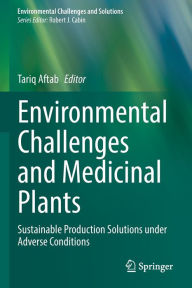 Environmental Challenges and Solutions
Series Editor: Robert J. Cabin

Tariq Aftab Editor

Environmental Challenges and Medicinal Plants

Sustainable Production Solutions under Adverse Conditions

Springer